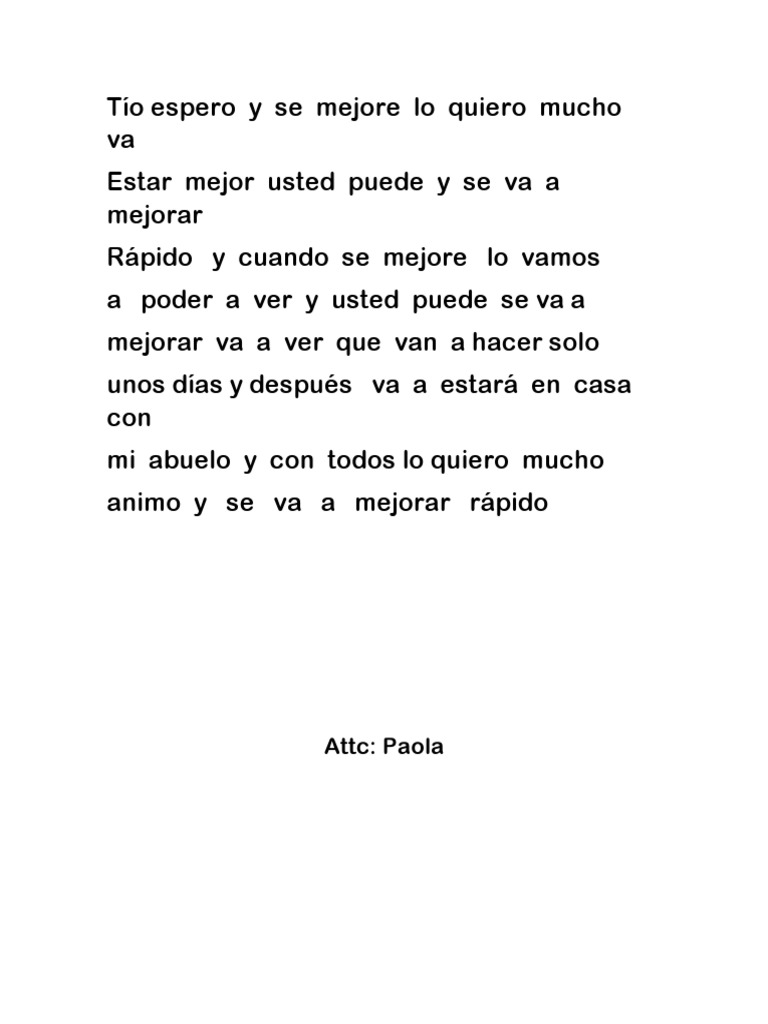 Tío espero y se mejore lo quiero mucho va
Estar mejor usted puede y se va a mejorar
Rápido y cuando se mejore lo vamos
a poder a ver y usted puede se va a
mejorar va a ver que van a hacer solo
unos días y después va a estará en casa con
mi abuelo y con todos lo quiero mucho
animo y se va a mejorar rápido

Attc: Paola